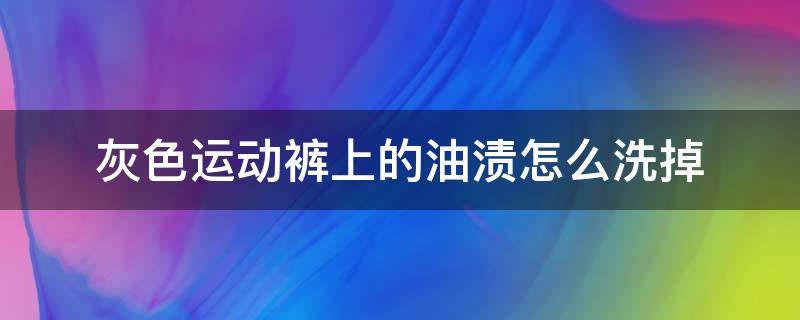 灰色运动裤上的油渍怎么洗掉